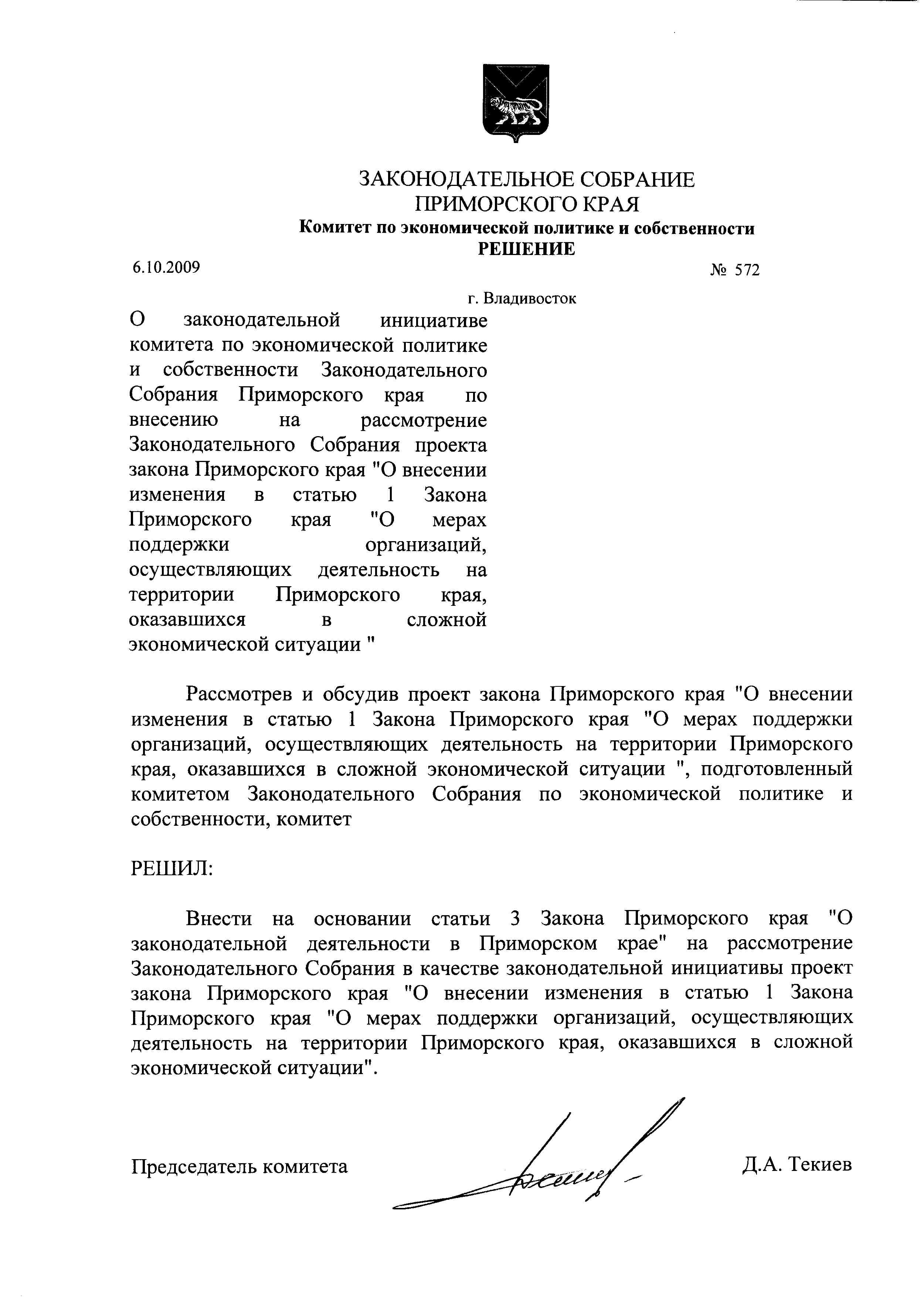 ЗАКОНОДАТЕЛЬНОЕ СОБРАНИЕ
ПРИМОРСКОГО КРАЯ
Комитет по экономической политике и собственности
РЕШЕНИЕ

6.10.2009

№ 572

г. Владивосток

О законодательной инициативе комитета по экономической политике и собственности Законодательного Собрания Приморского края по внесению на рассмотрение Законодательного Собрания проекта закона Приморского края "О внесении изменения в статью 1 Закона Приморского края "О мерах поддержки организаций, осуществляющих деятельность на территории Приморского края, оказавшихся в сложной экономической ситуации "

Рассмотрев и обсудив проект закона Приморского края "О внесении изменения в статью 1 Закона Приморского края "О мерах поддержки организаций, осуществляющих деятельность на территории Приморского края, оказавшихся в сложной экономической ситуации ", подготовленный комитетом Законодательного Собрания по экономической политике и собственности, комитет

РЕШИЛ:

Внести на основании статьи 3 Закона Приморского края "О законодательной деятельности в Приморском крае" на рассмотрение Законодательного Собрания в качестве законодательной инициативы проект закона Приморского края "О внесении изменения в статью 1 Закона Приморского края "О мерах поддержки организаций, осуществляющих деятельность на территории Приморского края, оказавшихся в сложной экономической ситуации".

Председатель комитета

Д.А. Текиев